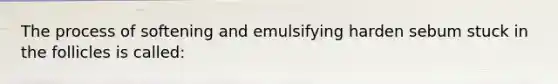 The process of softening and emulsifying harden sebum stuck in the follicles is called: